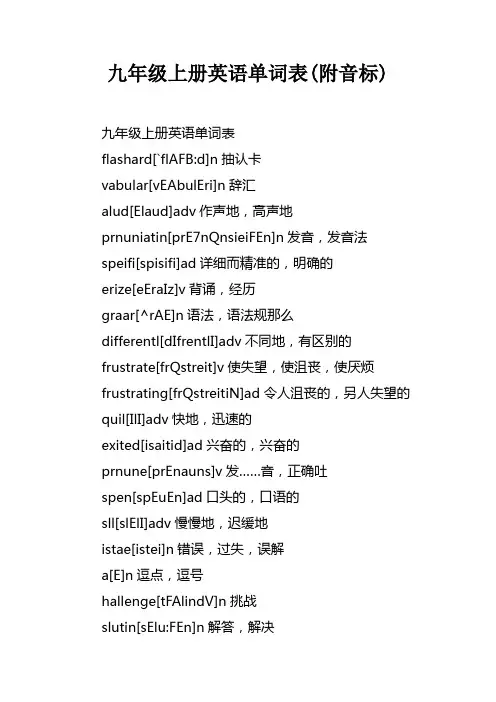 九年级上册英语单词表(附音标)

九年级上册英语单词表

flashard[`flAFB:d]n 抽认卡

vabular[vEAbulEri]n 辞汇

alud[Elaud]adv 作声地，高声地

prnuniatin[prE7nQnsieiFEn]n 发音，发音法

speifi[spisifi]ad 详细而精准的，明确的

erize[eEraIz]v 背诵，经历

graar[^rAE]n 语法，语法规那么

differentl[dIfrentlI]adv 不同地，有区别的

frustrate[frQstreit]v 使失望，使沮丧，使厌烦

frustrating[frQstreitiN]ad 令人沮丧的，另人失望的

quil[IlI]adv 快地，迅速的

exited[isaitid]ad 兴奋的，兴奋的

prnune[prEnauns]v 发……音，正确吐

spen[spEuEn]ad 口头的，口语的

sll[slElI]adv 慢慢地，迟缓地

istae[istei]n 错误，过失，误解

a[E]n 逗点，逗号

hallenge[tFAlindV]n 挑战

slutin[sElu:FEn]n 解答，解决